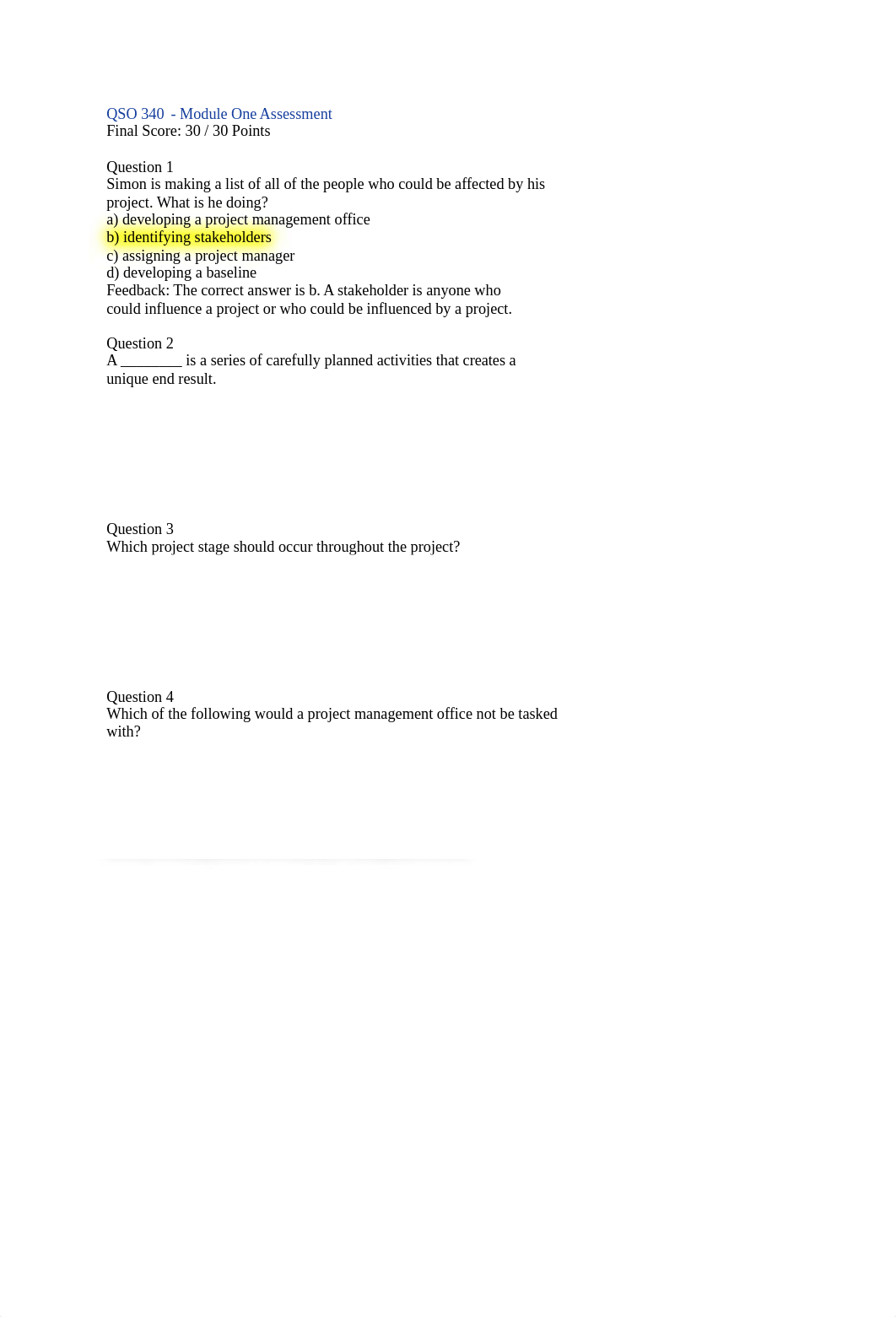 QSO 340 - Module One Assessment
Final Score: 30 / 30 Points

Question 1
Simon is making a list of all of the people who could be affected by his project. What is he doing?
a) developing a project management office
b) identifying stakeholders
c) assigning a project manager
d) developing a baseline
Feedback: The correct answer is b. A stakeholder is anyone who could influence a project or who could be influenced by a project.

Question 2
A ________ is a series of carefully planned activities that creates a unique end result.

Question 3
Which project stage should occur throughout the project?

Question 4
Which of the following would a project management office not be tasked with?